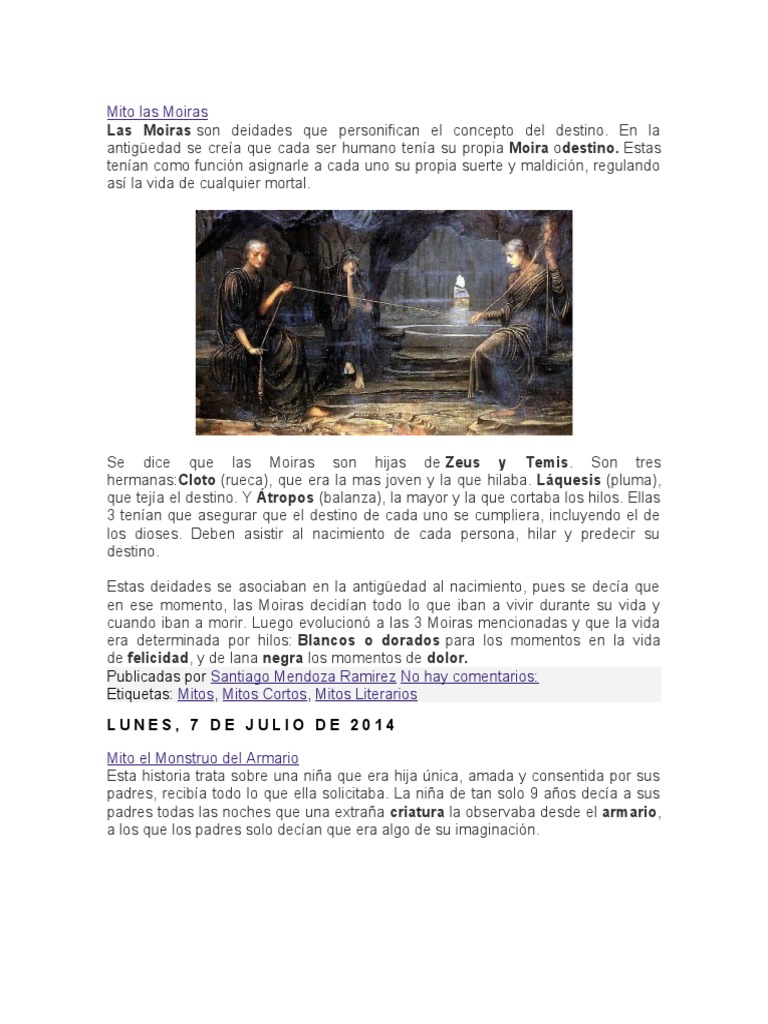 Mito las Moiras
Las Moiras son deidades que personifican el concepto del destino. En la antigüedad se creía que cada ser humano tenía su propia Moira odestino. Estas tenían como función asignarle a cada uno su propia suerte y maldición, regulando así la vida de cualquier mortal.

Se dice que las Moiras son hijas de Zeus y Temis. Son tres hermanas:Cloto (rueca), que era la mas joven y la que hilaba. Láquesis (pluma), que tejía el destino. Y Átropos (balanza), la mayor y la que cortaba los hilos. Ellas 3 tenían que asegurar que el destino de cada uno se cumpliera, incluyendo el de los dioses. Deben asistir al nacimiento de cada persona, hilar y predecir su destino.

Estas deidades se asociaban en la antigüedad al nacimiento, pues se decía que en ese momento, las Moiras decidían todo lo que iban a vivir durante su vida y cuando iban a morir. Luego evolucionó a las 3 Moiras mencionadas y que la vida era determinada por hilos: Blancos o dorados para los momentos en la vida de felicidad, y de lana negra los momentos de dolor.
Publicadas por Santiago Mendoza Ramirez No hay comentarios:
Etiquetas: Mitos, Mitos Cortos, Mitos Literarios

LUNES, 7 DE JULIO DE 2014

Mito el Monstruo del Armario
Esta historia trata sobre una niña que era hija única, amada y consentida por sus padres, recibía todo lo que ella solicitaba. La niña de tan solo 9 años decía a sus padres todas las noches que una extraña criatura la observaba desde el armario, a los que los padres solo decían que era algo de su imaginación.